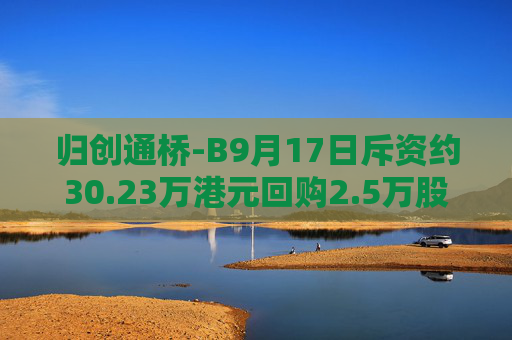 归创通桥-B9月17日斥资约30.23万港元回购2.5万股